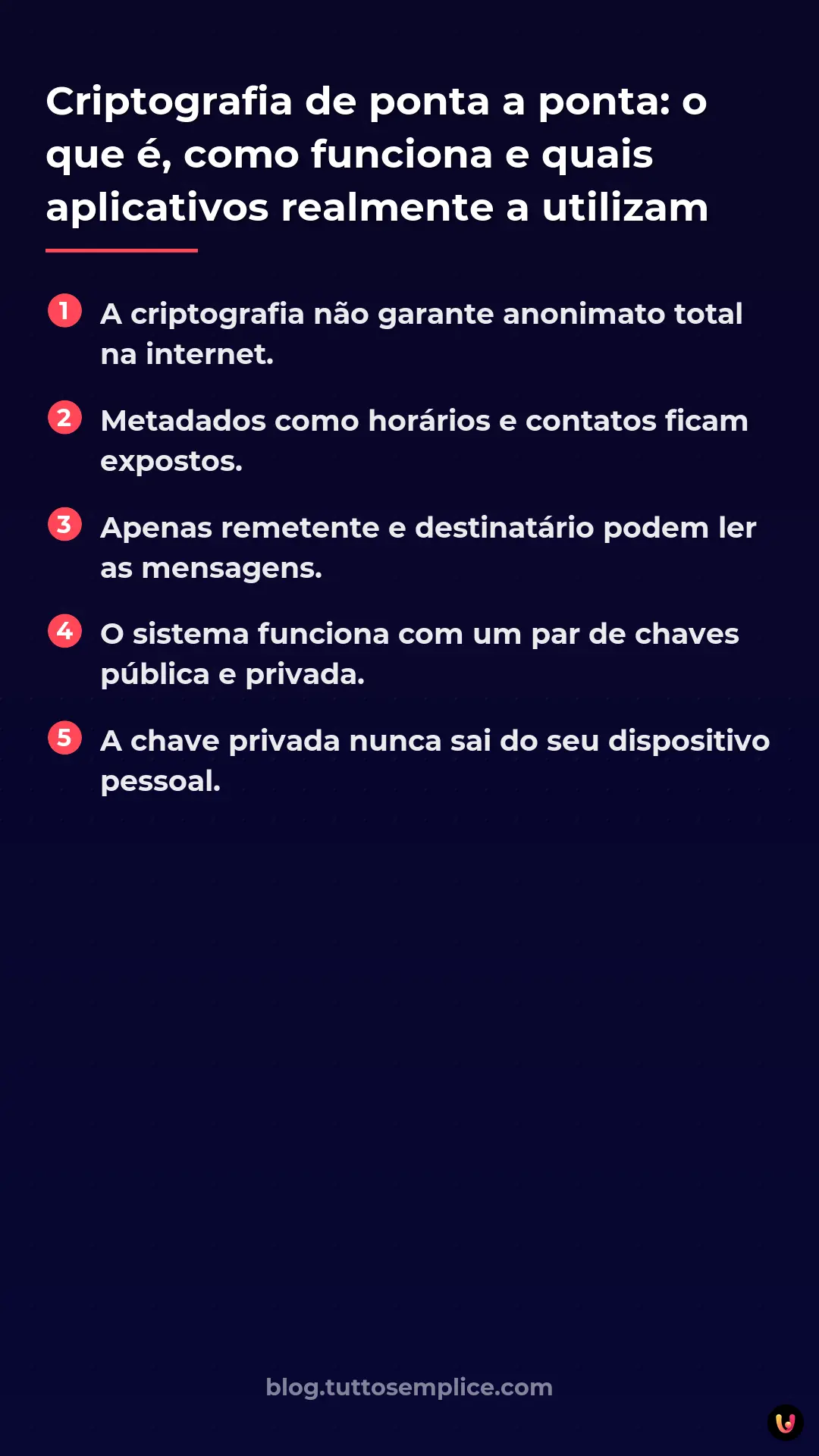 Criptografia de ponta a ponta: o que é, como funciona e quais aplicativos realmente a utilizam

1 A criptografia não garante anonimato total na internet.

2 Metadados como horários e contatos ficam expostos.

3 Apenas remetente e destinatário podem ler as mensagens.

4 O sistema funciona com um par de chaves pública e privada.

5 A chave privada nunca sai do seu dispositivo pessoal.

blog.tuttosemplice.com